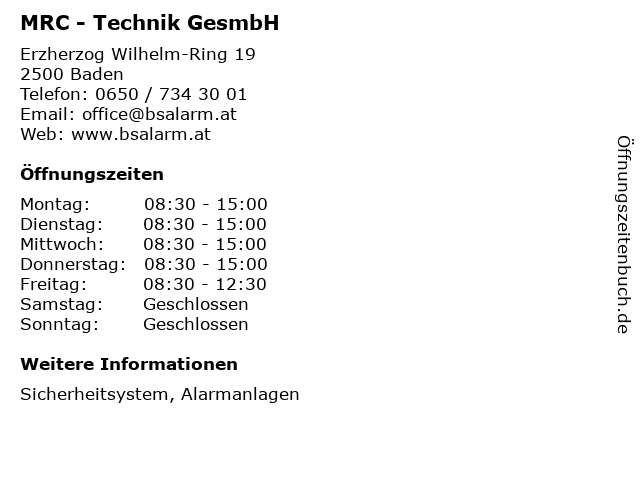 MRC - Technik GesmbH

Erzherzog Wilhelm-Ring 19
2500 Baden
Telefon: 0650 / 734 30 01
Email: office@bsalarm.at
Web: www.bsalarm.at

Öffnungszeiten

Montag: 08:30 - 15:00
Dienstag: 08:30 - 15:00
Mittwoch: 08:30 - 15:00
Donnerstag: 08:30 - 15:00
Freitag: 08:30 - 12:30
Samstag: Geschlossen
Sonntag: Geschlossen

Weitere Informationen

Sicherheitsystem, Alarmanlagen

Öffnungszeitenbuch.de